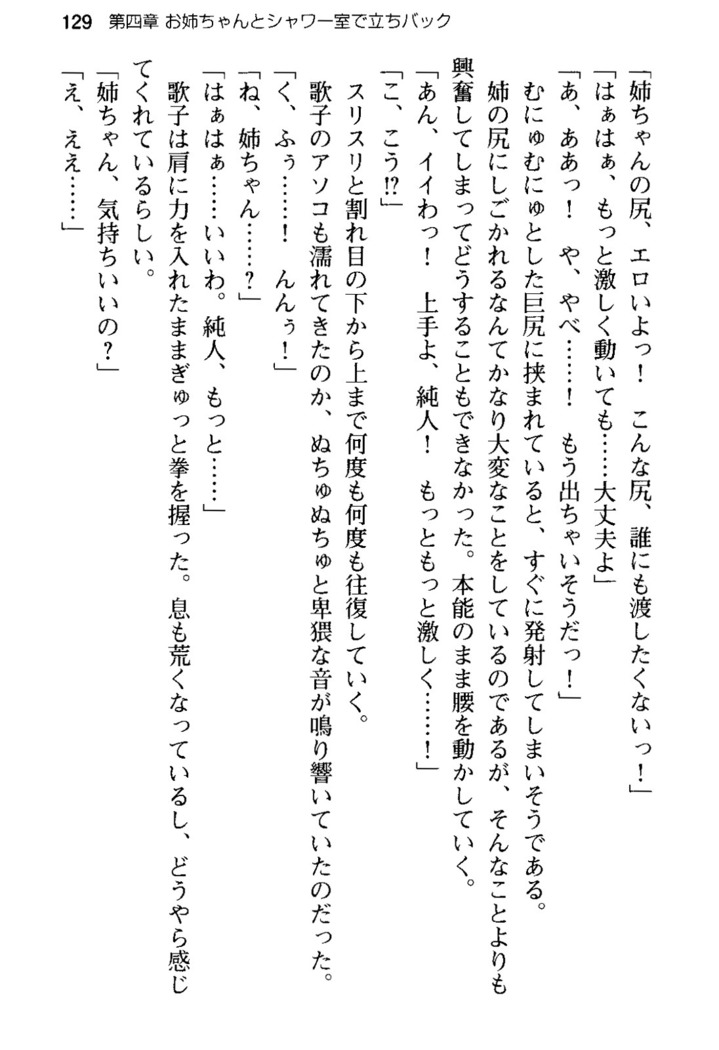 129　第四章 お姉ちゃんとシャワー室で立ちバック

「姉ちゃんの尻、エロいよっ！　こんな尻、誰にも渡したくないっ！」
「はぁはぁ、もっと激しく動いても……大丈夫よ」
「あ、ああっ！　や、やべ……！　もう出ちゃいそうだっ！」
むにゅむにゅとした巨尻に挟まれていると、すぐに発射してしまいそうである。
姉の尻にしごかれるなんてかなり大変なことをしているのであるが、そんなことよりも興奮してしまってどうすることもできなかった。本能のまま腰を動かしていく。
「あん、イイわっ！　上手よ、純人！　もっともっと激しく……！」
「こ、こう!?」
スリスリと割れ目の下から上まで何度も何度も往復していく。
歌子のアソコも濡れてきたのか、ぬちゅぬちゅと卑猥な音が鳴り響いていたのだった。
「く、ふぅ……！　んんぅ！」
「ね、姉ちゃん……？」
「はぁはぁ……いいわ。純人、もっと……」
歌子は肩に力を入れたままぎゅっと拳を握った。息も荒くなっているし、どうやら感じてくれているらしい。
「姉ちゃん、気持ちいいの？」
「え、ええ……」